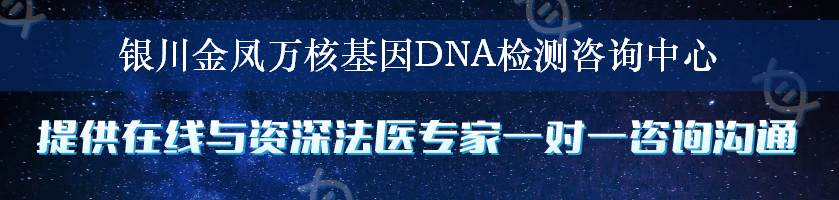 银川金凤万核基因DNA检测咨询中心

提供在线与资深法医专家一对一咨询沟通